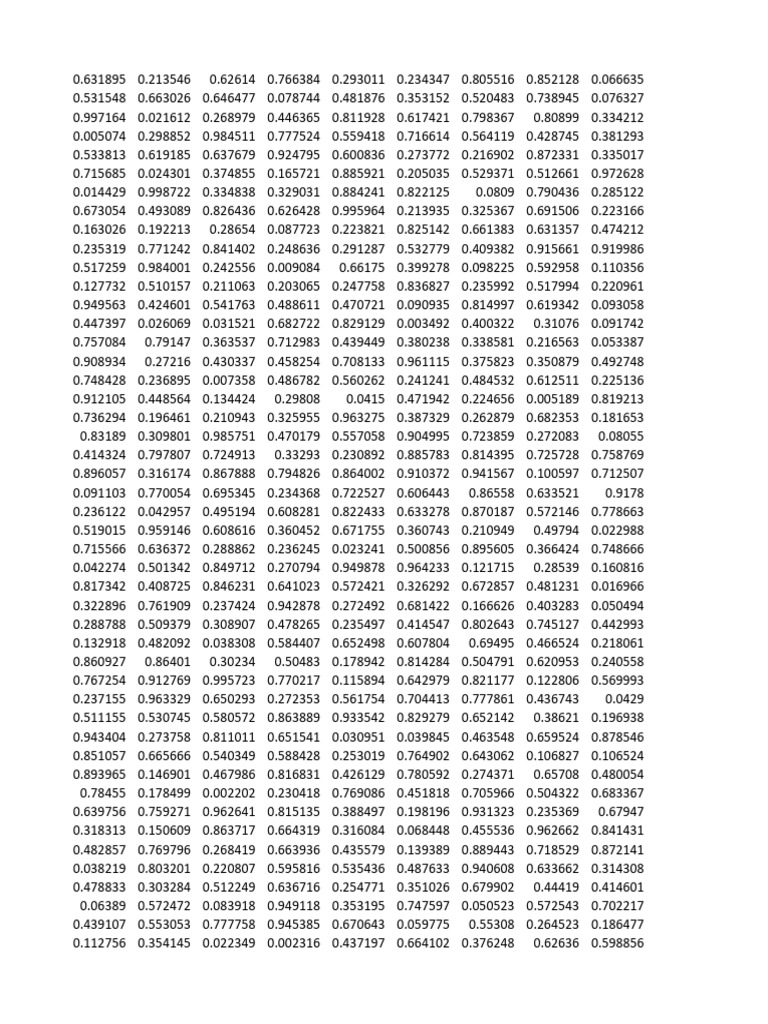 | | | | | | | | | |
|---|---|---|---|---|---|---|---|---|
| 0.631895 | 0.213546 | 0.62614 | 0.766384 | 0.293011 | 0.234347 | 0.805516 | 0.852128 | 0.066635 |
| 0.531548 | 0.663026 | 0.646477 | 0.078744 | 0.481876 | 0.353152 | 0.520483 | 0.738945 | 0.076327 |
| 0.997164 | 0.021612 | 0.268979 | 0.446365 | 0.811928 | 0.617421 | 0.798367 | 0.80899 | 0.334212 |
| 0.005074 | 0.298852 | 0.984511 | 0.777524 | 0.559418 | 0.716614 | 0.564119 | 0.428745 | 0.381293 |
| 0.533813 | 0.619185 | 0.637679 | 0.924795 | 0.600836 | 0.273772 | 0.216902 | 0.872331 | 0.335017 |
| 0.715685 | 0.024301 | 0.374855 | 0.165721 | 0.885921 | 0.205035 | 0.529371 | 0.512661 | 0.972628 |
| 0.014429 | 0.998722 | 0.334838 | 0.329031 | 0.884241 | 0.822125 | 0.0809 | 0.790436 | 0.285122 |
| 0.673054 | 0.493089 | 0.826436 | 0.626428 | 0.995964 | 0.213935 | 0.325367 | 0.691506 | 0.223166 |
| 0.163026 | 0.192213 | 0.28654 | 0.087723 | 0.223821 | 0.825142 | 0.661383 | 0.631357 | 0.474212 |
| 0.235319 | 0.771242 | 0.841402 | 0.248636 | 0.291287 | 0.532779 | 0.409382 | 0.915661 | 0.919986 |
| 0.517259 | 0.984001 | 0.242556 | 0.009084 | 0.66175 | 0.399278 | 0.098225 | 0.592958 | 0.110356 |
| 0.127732 | 0.510157 | 0.211063 | 0.203065 | 0.247758 | 0.836827 | 0.235992 | 0.517994 | 0.220961 |
| 0.949563 | 0.424601 | 0.541763 | 0.488611 | 0.470721 | 0.090935 | 0.814997 | 0.619342 | 0.093058 |
| 0.447397 | 0.026069 | 0.031521 | 0.682722 | 0.829129 | 0.003492 | 0.400322 | 0.31076 | 0.091742 |
| 0.757084 | 0.79147 | 0.363537 | 0.712983 | 0.439449 | 0.380238 | 0.338581 | 0.216563 | 0.053387 |
| 0.908934 | 0.27216 | 0.430337 | 0.458254 | 0.708133 | 0.961115 | 0.375823 | 0.350879 | 0.492748 |
| 0.748428 | 0.236895 | 0.007358 | 0.486782 | 0.560262 | 0.241241 | 0.484532 | 0.612511 | 0.225136 |
| 0.912105 | 0.448564 | 0.134424 | 0.29808 | 0.0415 | 0.471942 | 0.224656 | 0.005189 | 0.819213 |
| 0.736294 | 0.196461 | 0.210943 | 0.325955 | 0.963275 | 0.387329 | 0.262879 | 0.682353 | 0.181653 |
| 0.83189 | 0.309801 | 0.985751 | 0.470179 | 0.557058 | 0.904995 | 0.723859 | 0.272083 | 0.08055 |
| 0.414324 | 0.797807 | 0.724913 | 0.33293 | 0.230892 | 0.885783 | 0.814395 | 0.725728 | 0.758769 |
| 0.896057 | 0.316174 | 0.867888 | 0.794826 | 0.864002 | 0.910372 | 0.941567 | 0.100597 | 0.712507 |
| 0.091103 | 0.770054 | 0.695345 | 0.234368 | 0.722527 | 0.606443 | 0.86558 | 0.633521 | 0.9178 |
| 0.236122 | 0.042957 | 0.495194 | 0.608281 | 0.822433 | 0.633278 | 0.870187 | 0.572146 | 0.778663 |
| 0.519015 | 0.959146 | 0.608616 | 0.360452 | 0.671755 | 0.360743 | 0.210949 | 0.49794 | 0.022988 |
| 0.715566 | 0.636372 | 0.288862 | 0.236245 | 0.023241 | 0.500856 | 0.895605 | 0.366424 | 0.748666 |
| 0.042274 | 0.501342 | 0.849712 | 0.270794 | 0.949878 | 0.964233 | 0.121715 | 0.28539 | 0.160816 |
| 0.817342 | 0.408725 | 0.846231 | 0.641023 | 0.572421 | 0.326292 | 0.672857 | 0.481231 | 0.016966 |
| 0.322896 | 0.761909 | 0.237424 | 0.942878 | 0.272492 | 0.681422 | 0.166626 | 0.403283 | 0.050494 |
| 0.288788 | 0.509379 | 0.308907 | 0.478265 | 0.235497 | 0.414547 | 0.802643 | 0.745127 | 0.442993 |
| 0.132918 | 0.482092 | 0.038308 | 0.584407 | 0.652498 | 0.607804 | 0.69495 | 0.466524 | 0.218061 |
| 0.860927 | 0.86401 | 0.30234 | 0.50483 | 0.178942 | 0.814284 | 0.504791 | 0.620953 | 0.240558 |
| 0.767254 | 0.912769 | 0.995723 | 0.770217 | 0.115894 | 0.642979 | 0.821177 | 0.122806 | 0.569993 |
| 0.237155 | 0.963329 | 0.650293 | 0.272353 | 0.561754 | 0.704413 | 0.777861 | 0.436743 | 0.0429 |
| 0.511155 | 0.530745 | 0.580572 | 0.863889 | 0.933542 | 0.829279 | 0.652142 | 0.38621 | 0.196938 |
| 0.943404 | 0.273758 | 0.811011 | 0.651541 | 0.030951 | 0.039845 | 0.463548 | 0.659524 | 0.878546 |
| 0.851057 | 0.665666 | 0.540349 | 0.588428 | 0.253019 | 0.764902 | 0.643062 | 0.106827 | 0.106524 |
| 0.893965 | 0.146901 | 0.467986 | 0.816831 | 0.426129 | 0.780592 | 0.274371 | 0.65708 | 0.480054 |
| 0.78455 | 0.178499 | 0.002202 | 0.230418 | 0.769086 | 0.451818 | 0.705966 | 0.504322 | 0.683367 |
| 0.639756 | 0.759271 | 0.962641 | 0.815135 | 0.388497 | 0.198196 | 0.931323 | 0.235369 | 0.67947 |
| 0.318313 | 0.150609 | 0.863717 | 0.664319 | 0.316084 | 0.068448 | 0.455536 | 0.962662 | 0.841431 |
| 0.482857 | 0.769796 | 0.268419 | 0.663936 | 0.435579 | 0.139389 | 0.889443 | 0.718529 | 0.872141 |
| 0.038219 | 0.803201 | 0.220807 | 0.595816 | 0.535436 | 0.487633 | 0.940608 | 0.633662 | 0.314308 |
| 0.478833 | 0.303284 | 0.512249 | 0.636716 | 0.254771 | 0.351026 | 0.679902 | 0.44419 | 0.414601 |
| 0.06389 | 0.572472 | 0.083918 | 0.949118 | 0.353195 | 0.747597 | 0.050523 | 0.572543 | 0.702217 |
| 0.439107 | 0.553053 | 0.777758 | 0.945385 | 0.670643 | 0.059775 | 0.55308 | 0.264523 | 0.186477 |
| 0.112756 | 0.354145 | 0.022349 | 0.002316 | 0.437197 | 0.664102 | 0.376248 | 0.62636 | 0.598856 |